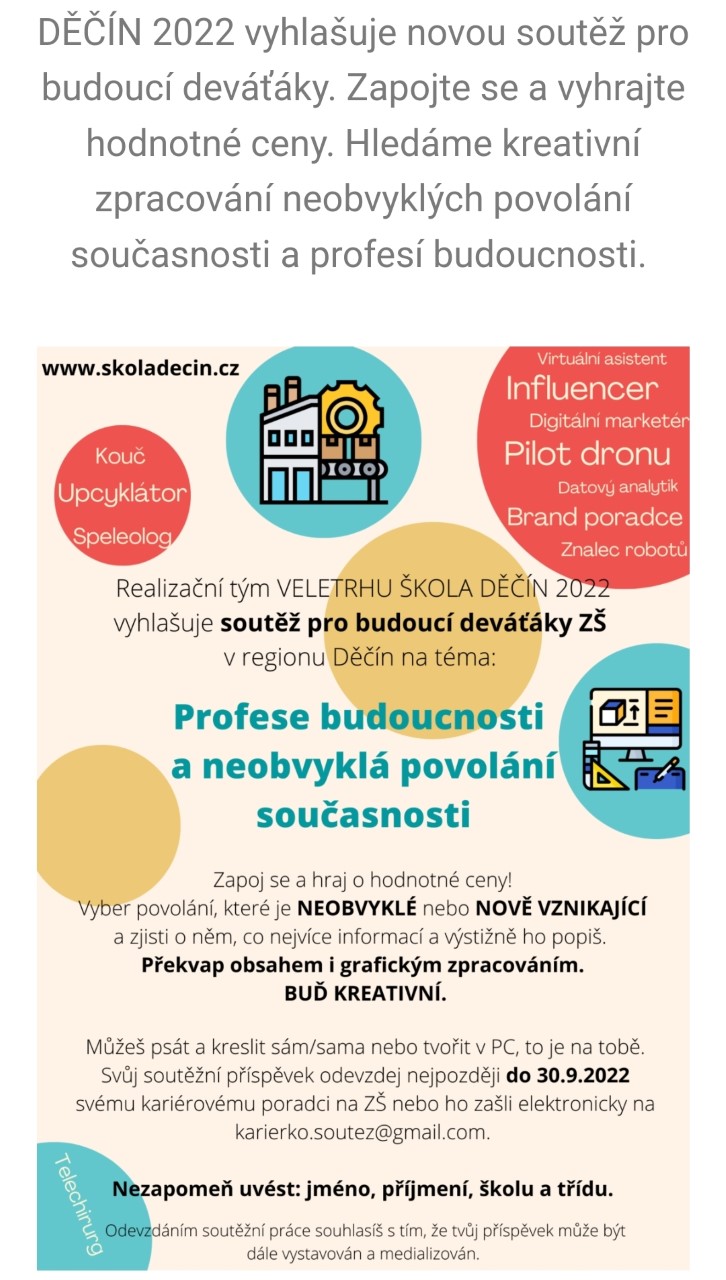 DĚČÍN 2022 vyhlašuje novou soutěž pro budoucí deváťáky. Zapojte se a vyhrajte hodnotné ceny. Hledáme kreativní zpracování neobvyklých povolání současnosti a profesí budoucnosti.

www.skoladecin.cz

Kouč
Upcyklátor
Speleolog

Virtuální asistent
Influencer
Digitální marketér
Pilot dronu
Datový analytik
Brand poradce
Znalec robotů

Realizační tým VELETRHU ŠKOLA DĚČÍN 2022 vyhlašuje soutěž pro budoucí deváťáky ZŠ v regionu Děčín na téma:

Profese budoucnosti a neobvyklá povolání současnosti

Zapoj se a hraj o hodnotné ceny!
Vyber povolání, které je NEOBVYKLÉ nebo NOVĚ VZNIKAJÍCÍ a zjisti o něm, co nejvíce informací a výstižně ho popiš.
Překvap obsahem i grafickým zpracováním.
BUĎ KREATIVNÍ.

Můžeš psát a kreslit sám/sama nebo tvořit v PC, to je na tobě. Svůj soutěžní příspěvek odevzdej nejpozději do 30.9.2022 svému kariérovému poradci na ZŠ nebo ho zašli elektronicky na karierko.soutez@gmail.com.

Telechirurg

Nezapomeň uvést: jméno, příjmení, školu a třídu.

Odevzdáním soutěžní práce souhlasíš s tím, že tvůj příspěvek může být dále vystavován a medializován.